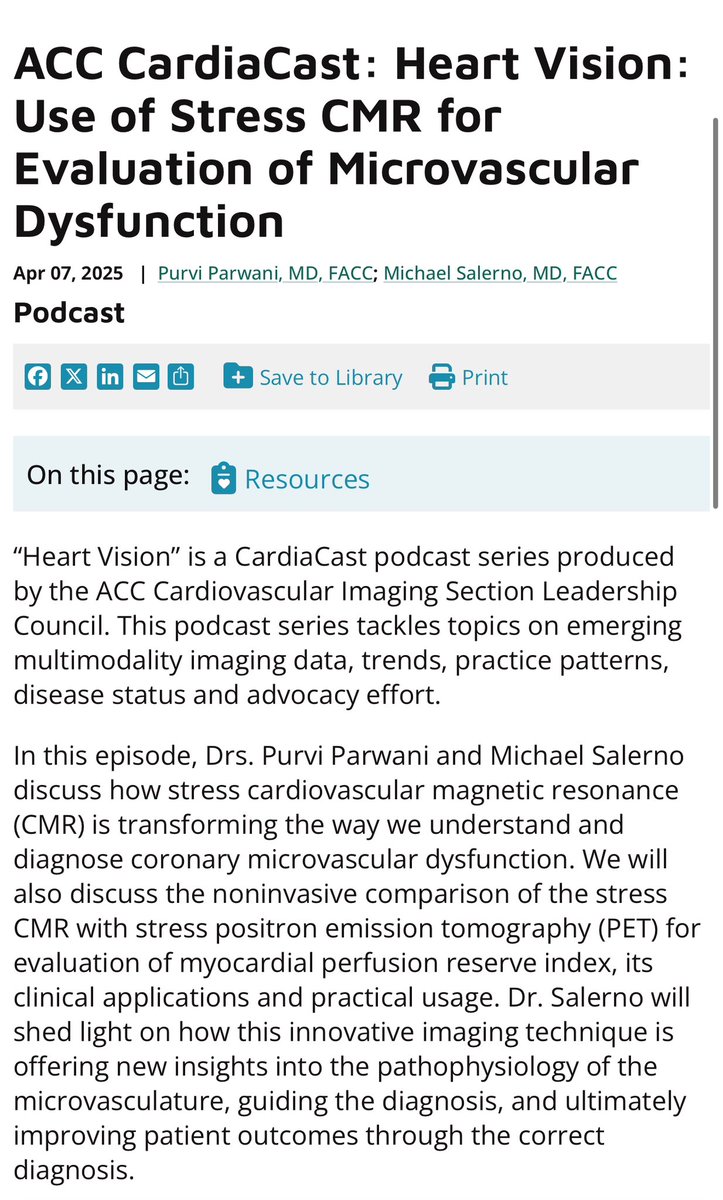 ACC CardiaCast: Heart Vision: Use of Stress CMR for Evaluation of Microvascular Dysfunction

Apr 07, 2025 | Purvi Parwani, MD, FACC; Michael Salerno, MD, FACC

Podcast

Save to Library Print

On this page: Resources

“Heart Vision” is a CardiaCast podcast series produced by the ACC Cardiovascular Imaging Section Leadership Council. This podcast series tackles topics on emerging multimodality imaging data, trends, practice patterns, disease status and advocacy effort.

In this episode, Drs. Purvi Parwani and Michael Salerno discuss how stress cardiovascular magnetic resonance (CMR) is transforming the way we understand and diagnose coronary microvascular dysfunction. We will also discuss the noninvasive comparison of the stress CMR with stress positron emission tomography (PET) for evaluation of myocardial perfusion reserve index, its clinical applications and practical usage. Dr. Salerno will shed light on how this innovative imaging technique is offering new insights into the pathophysiology of the microvasculature, guiding the diagnosis, and ultimately improving patient outcomes through the correct diagnosis.